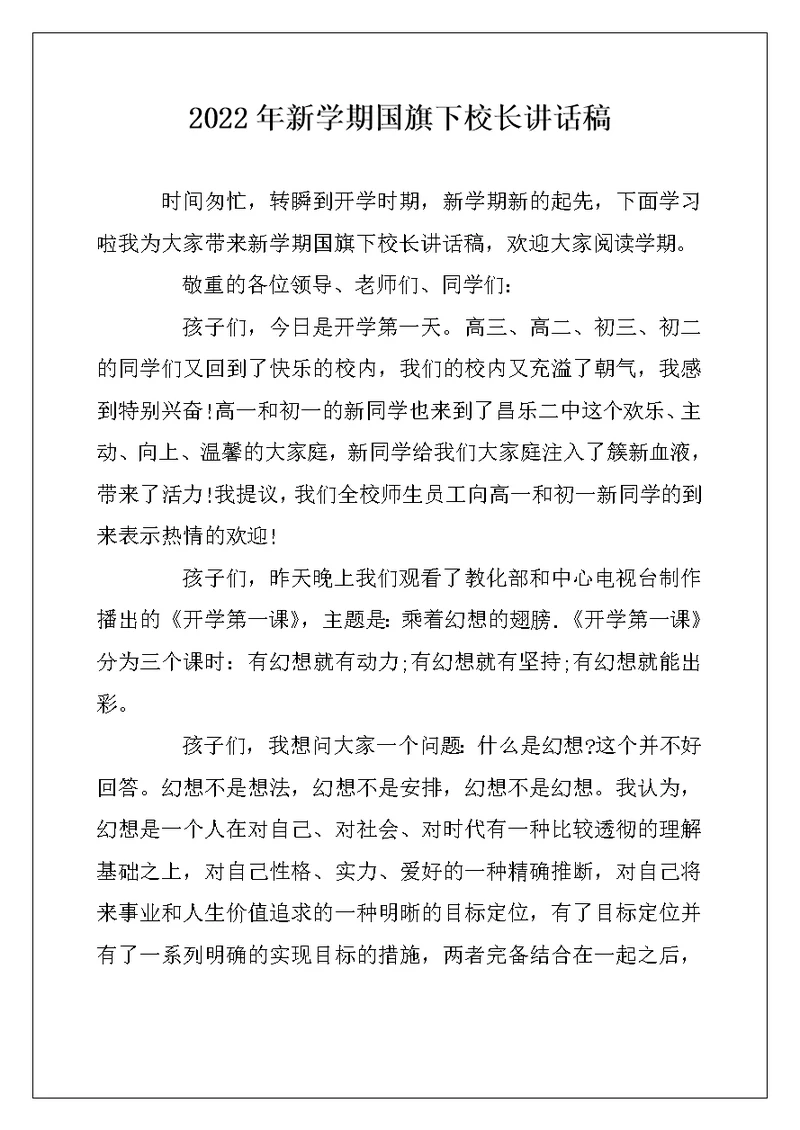 2022年新学期国旗下校长讲话稿

时间匆忙，转瞬到开学时期，新学期新的起先，下面学习啦我为大家带来新学期国旗下校长讲话稿，欢迎大家阅读学期。

敬重的各位领导、老师们、同学们：

孩子们，今日是开学第一天。高三、高二、初三、初二的同学们又回到了快乐的校内，我们的校内又充溢了朝气，我感到特别兴奋!高一和初一的新同学也来到了昌乐二中这个欢乐、主动、向上、温馨的大家庭，新同学给我们大家庭注入了簇新血液，带来了活力!我提议，我们全校师生员工向高一和初一新同学的到来表示热情的欢迎!

孩子们，昨天晚上我们观看了教化部和中心电视台制作播出的《开学第一课》，主题是：乘着幻想的翅膀.《开学第一课》分为三个课时：有幻想就有动力;有幻想就有坚持;有幻想就能出彩。

孩子们，我想问大家一个问题：什么是幻想?这个并不好回答。幻想不是想法，幻想不是安排，幻想不是幻想。我认为，幻想是一个人在对自己、对社会、对时代有一种比较透彻的理解基础之上，对自己性格、实力、爱好的一种精确推断，对自己将来事业和人生价值追求的一种明晰的目标定位，有了目标定位并有了一系列明确的实现目标的措施，两者完备结合在一起之后，